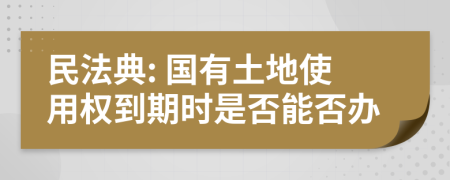 民法典: 国有土地使用权到期时是否能否办